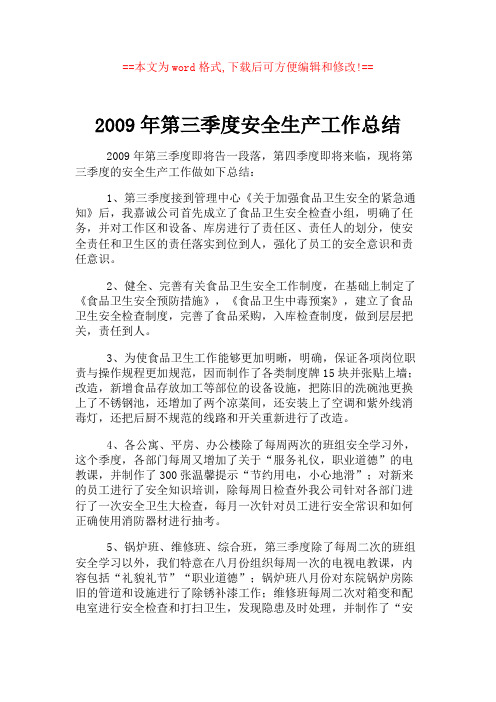 ==本文为word格式,下载后可方便编辑和修改!==

2009年第三季度安全生产工作总结

2009年第三季度即将告一段落，第四季度即将来临，现将第三季度的安全生产工作做如下总结：

1、第三季度接到管理中心《关于加强食品卫生安全的紧急通知》后，我嘉诚公司首先成立了食品卫生安全检查小组，明确了任务，并对工作区和设备、库房进行了责任区、责任人的划分，使安全责任和卫生区的责任落实到位到人，强化了员工的安全意识和责任意识。

2、健全、完善有关食品卫生安全工作制度，在基础上制定了《食品卫生安全预防措施》，《食品卫生中毒预案》，建立了食品卫生安全检查制度，完善了食品采购，入库检查制度，做到层层把关，责任到人。

3、为使食品卫生工作能够更加明晰，明确，保证各项岗位职责与操作规程更加规范，因而制作了各类制度牌15块并张贴上墙；改造，新增食品存放加工等部位的设备设施，把陈旧的洗碗池更换上了不锈钢池，还增加了两个凉菜间，还安装上了空调和紫外线消毒灯，还把后厨不规范的线路和开关重新进行了改造。

4、各公寓、平房、办公楼除了每周两次的班组安全学习外，这个季度，各部门每周又增加了关于“服务礼仪，职业道德”的电教课，并制作了300张温馨提示“节约用电，小心地滑”；对新来的员工进行了安全知识培训，除每周日检查外我公司针对各部门进行了一次安全卫生大检查，每月一次针对员工进行安全常识和如何正确使用消防器材进行抽考。

5、锅炉班、维修班、综合班，第三季度除了每周二次的班组安全学习以外，我们特意在八月份组织每周一次的电视电教课，内容包括“礼貌礼节”“职业道德”；锅炉班八月份对东院锅炉房陈旧的管道和设施进行了除锈补漆工作；维修班每周二次对箱变和配电室进行安全检查和打扫卫生，发现隐患及时处理，并制作了“安